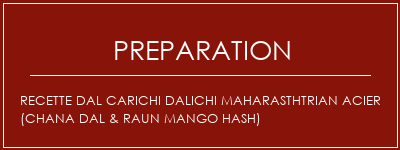 PREPARATION

RECETTE DAL CARICHI DALICHI MAHARASTHTRIAN ACIER (CHANA DAL & RAUN MANGO HASH)